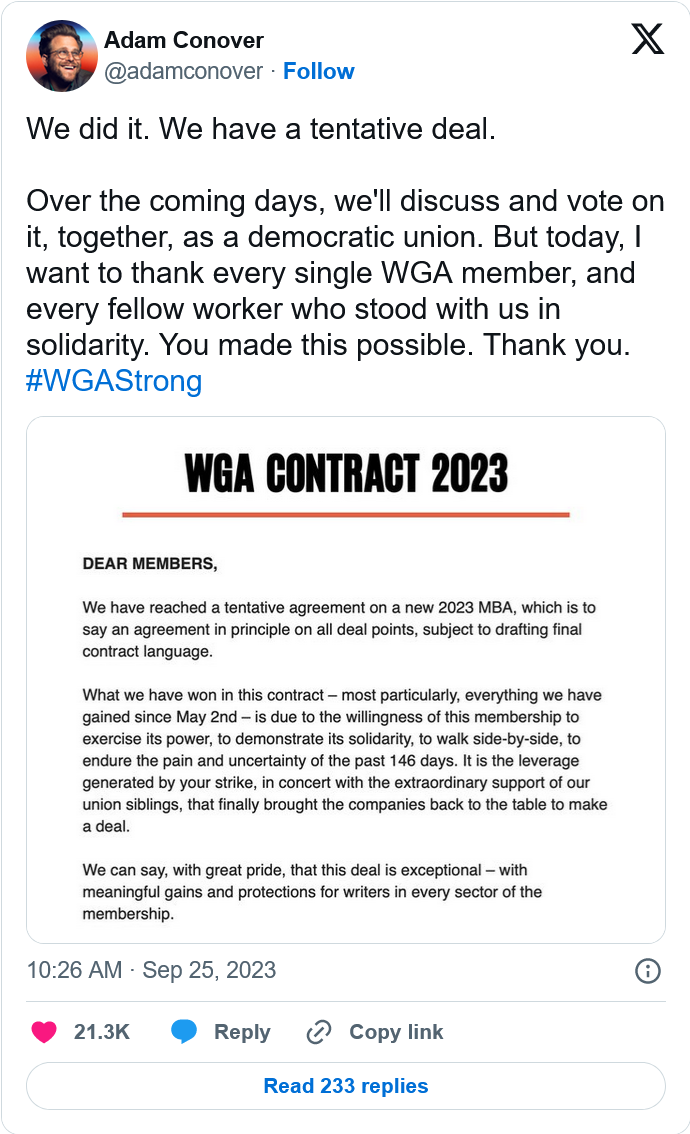 Adam Conover
@adamconover · Follow

We did it. We have a tentative deal.

Over the coming days, we'll discuss and vote on it, together, as a democratic union. But today, I want to thank every single WGA member, and every fellow worker who stood with us in solidarity. You made this possible. Thank you. #WGAStrong

WGA CONTRACT 2023

DEAR MEMBERS,

We have reached a tentative agreement on a new 2023 MBA, which is to say an agreement in principle on all deal points, subject to drafting final contract language.

What we have won in this contract – most particularly, everything we have gained since May 2nd – is due to the willingness of this membership to exercise its power, to demonstrate its solidarity, to walk side-by-side, to endure the pain and uncertainty of the past 146 days. It is the leverage generated by your strike, in concert with the extraordinary support of our union siblings, that finally brought the companies back to the table to make a deal.

We can say, with great pride, that this deal is exceptional – with meaningful gains and protections for writers in every sector of the membership.

10:26 AM · Sep 25, 2023

21.3K Reply Copy link

Read 233 replies